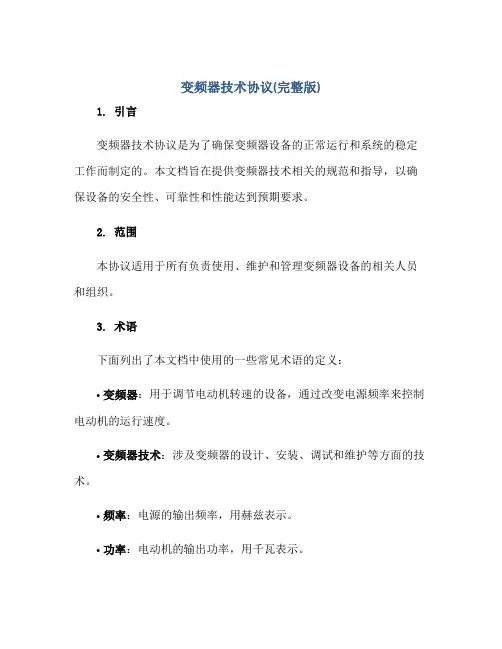 变频器技术协议(完整版)

1. 引言

变频器技术协议是为了确保变频器设备的正常运行和系统的稳定工作而制定的。本文档旨在提供变频器技术相关的规范和指导，以确保设备的安全性、可靠性和性能达到预期要求。

2. 范围

本协议适用于所有负责使用、维护和管理变频器设备的相关人员和组织。

3. 术语

下面列出了本文档中使用的一些常见术语的定义：

• 变频器：用于调节电动机转速的设备，通过改变电源频率来控制电动机的运行速度。

• 变频器技术：涉及变频器的设计、安装、调试和维护等方面的技术。

• 频率：电源的输出频率，用赫兹表示。

• 功率：电动机的输出功率，用千瓦表示。